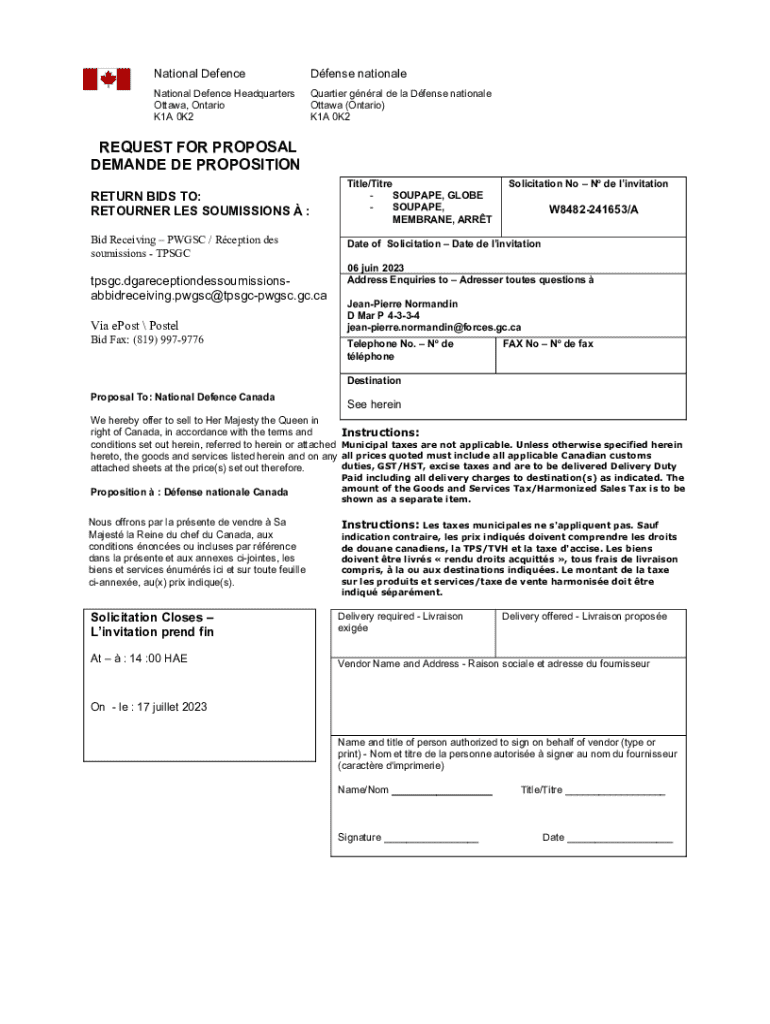 National Defence

National Defence Headquarters
Ottawa, Ontario
K1A 0K2

Défense nationale

Quartier général de la Défense nationale
Ottawa (Ontario)
K1A 0K2

REQUEST FOR PROPOSAL
DEMANDE DE PROPOSITION

RETURN BIDS TO:
RETOURNER LES SOUMISSIONS À :

Bid Receiving – PWGSC / Réception des soumissions - TPSGC

tpsgc.dgareceptiondessoumissions-abbidreceiving.pwgsc@tpsgc-pwgsc.gc.ca

Via ePost \ Postel
Bid Fax: (819) 997-9776

Proposal To: National Defence Canada

We hereby offer to sell to Her Majesty the Queen in right of Canada, in accordance with the terms and conditions set out herein, referred to herein or attached hereto, the goods and services listed herein and on any attached sheets at the price(s) set out therefore.

Proposition à : Défense nationale Canada

Nous offrons par la présente de vendre à Sa Majesté la Reine du chef du Canada, aux conditions énoncées ou incluses par référence dans la présente et aux annexes ci-jointes, les biens et services énumérés ici et sur toute feuille ci-annexée, au(x) prix indique(s).

Solicitation Closes –
L'invitation prend fin

At – à : 14 :00 HAE

On - le : 17 juillet 2023

Title/Titre
- SOUPAPE, GLOBE
- SOUPAPE, MEMBRANE, ARRÊT

Solicitation No – Nº de l'invitation
W8482-241653/A

Date of Solicitation – Date de l'invitation
06 juin 2023

Address Enquiries to – Adresser toutes questions à
Jean-Pierre Normandin
D Mar P 4-3-3-4
jean-pierre.normandin@forces.gc.ca

Telephone No. – Nº de téléphone

FAX No – Nº de fax

Destination
See herein

Instructions:
Municipal taxes are not applicable. Unless otherwise specified herein all prices quoted must include all applicable Canadian customs duties, GST/HST, excise taxes and are to be delivered Delivery Duty Paid including all delivery charges to destination(s) as indicated. The amount of the Goods and Services Tax/Harmonized Sales Tax is to be shown as a separate item.

Instructions: Les taxes municipales ne s'appliquent pas. Sauf indication contraire, les prix indiqués doivent comprendre les droits de douane canadiens, la TPS/TVH et la taxe d'accise. Les biens doivent être livrés « rendu droits acquittés », tous frais de livraison compris, à la ou aux destinations indiquées. Le montant de la taxe sur les produits et services/taxe de vente harmonisée doit être indiqué séparément.

Delivery required - Livraison exigée

Delivery offered - Livraison proposée

Vendor Name and Address - Raison sociale et adresse du fournisseur

Name and title of person authorized to sign on behalf of vendor (type or print) - Nom et titre de la personne autorisée à signer au nom du fournisseur (caractère d'imprimerie)

Name/Nom ________________

Title/Titre ________________

Signature ________________

Date ________________